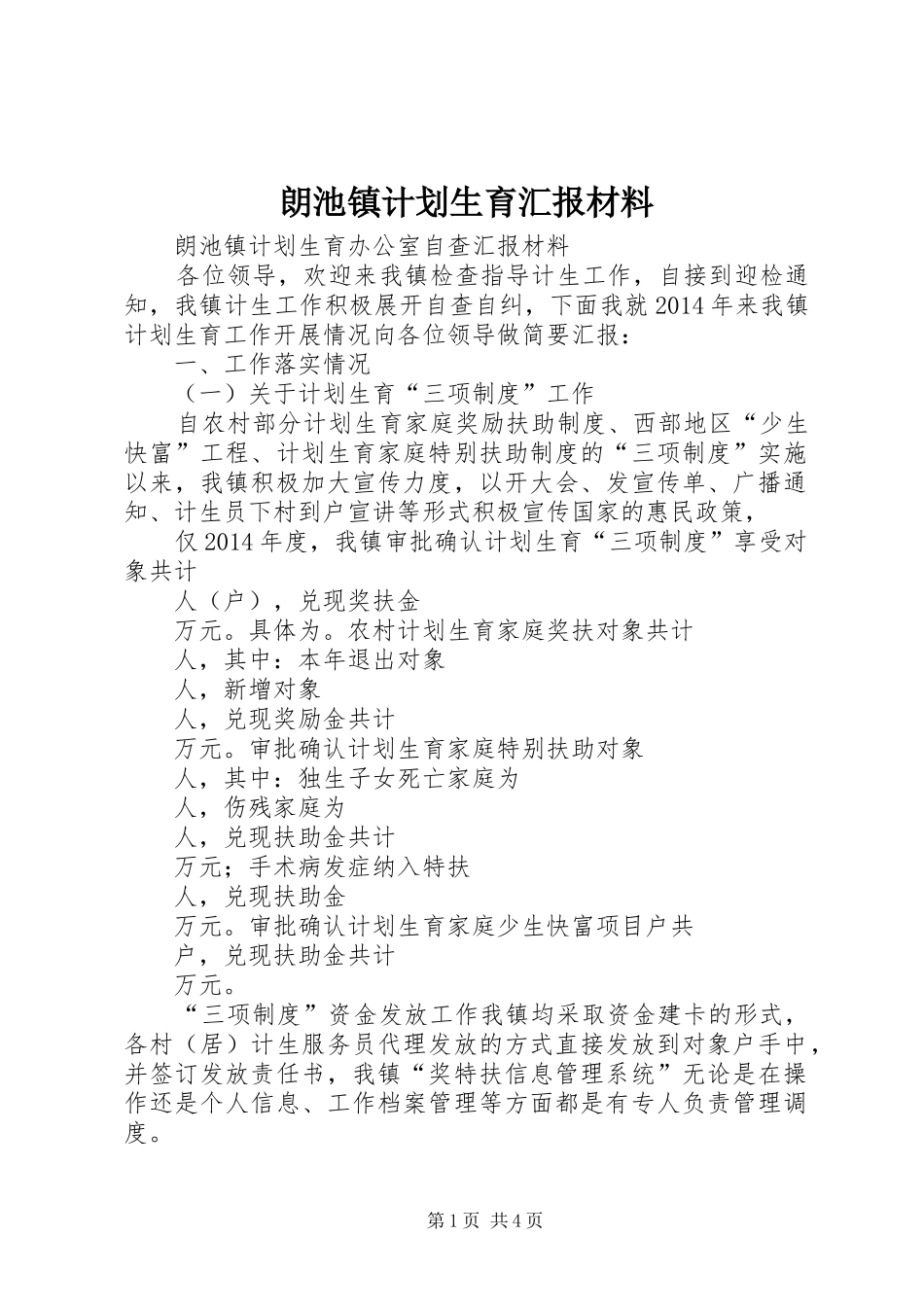 朗池镇计划生育汇报材料

朗池镇计划生育办公室自查汇报材料

各位领导，欢迎来我镇检查指导计生工作，自接到迎检通知，我镇计生工作积极展开自查自纠，下面我就2014年来我镇计划生育工作开展情况向各位领导做简要汇报：

一、工作落实情况

（一）关于计划生育“三项制度”工作

自农村部分计划生育家庭奖励扶助制度、西部地区“少生快富”工程、计划生育家庭特别扶助制度的“三项制度”实施以来，我镇积极加大宣传力度，以开大会、发宣传单、广播通知、计生员下村到户宣讲等形式积极宣传国家的惠民政策，

仅2014年度，我镇审批确认计划生育“三项制度”享受对象共计

人（户），兑现奖扶金

万元。具体为。农村计划生育家庭奖扶对象共计

人，其中：本年退出对象

人，新增对象

人，兑现奖励金共计

万元。审批确认计划生育家庭特别扶助对象

人，其中：独生子女死亡家庭为

人，伤残家庭为

人，兑现扶助金共计

万元；手术病发症纳入特扶

人，兑现扶助金

万元。审批确认计划生育家庭少生快富项目户共

户，兑现扶助金共计

万元。

“三项制度”资金发放工作我镇均采取资金建卡的形式，各村（居）计生服务员代理发放的方式直接发放到对象户手中，并签订发放责任书，我镇“奖特扶信息管理系统”无论是在操作还是个人信息、工作档案管理等方面都是有专人负责管理调度。

第1页 共4页